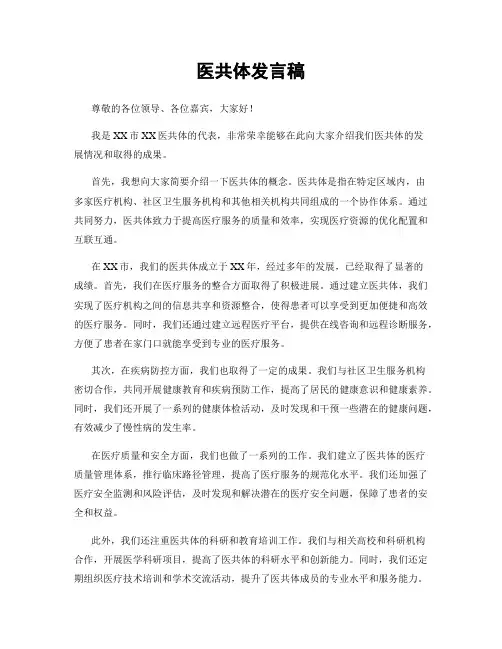 医共体发言稿

尊敬的各位领导、各位嘉宾，大家好！

我是XX市XX医共体的代表，非常荣幸能够在此向大家介绍我们医共体的发展情况和取得的成果。

首先，我想向大家简要介绍一下医共体的概念。医共体是指在特定区域内，由多家医疗机构、社区卫生服务机构和其他相关机构共同组成的一个协作体系。通过共同努力，医共体致力于提高医疗服务的质量和效率，实现医疗资源的优化配置和互联互通。

在XX市，我们的医共体成立于XX年，经过多年的发展，已经取得了显著的成绩。首先，我们在医疗服务的整合方面取得了积极进展。通过建立医共体，我们实现了医疗机构之间的信息共享和资源整合，使得患者可以享受到更加便捷和高效的医疗服务。同时，我们还通过建立远程医疗平台，提供在线咨询和远程诊断服务，方便了患者在家门口就能享受到专业的医疗服务。

其次，在疾病防控方面，我们也取得了一定的成果。我们与社区卫生服务机构密切合作，共同开展健康教育和疾病预防工作，提高了居民的健康意识和健康素养。同时，我们还开展了一系列的健康体检活动，及时发现和干预一些潜在的健康问题，有效减少了慢性病的发生率。

在医疗质量和安全方面，我们也做了一系列的工作。我们建立了医共体的医疗质量管理体系，推行临床路径管理，提高了医疗服务的规范化水平。我们还加强了医疗安全监测和风险评估，及时发现和解决潜在的医疗安全问题，保障了患者的安全和权益。

此外，我们还注重医共体的科研和教育培训工作。我们与相关高校和科研机构合作，开展医学科研项目，提高了医共体的科研水平和创新能力。同时，我们还定期组织医疗技术培训和学术交流活动，提升了医共体成员的专业水平和服务能力。